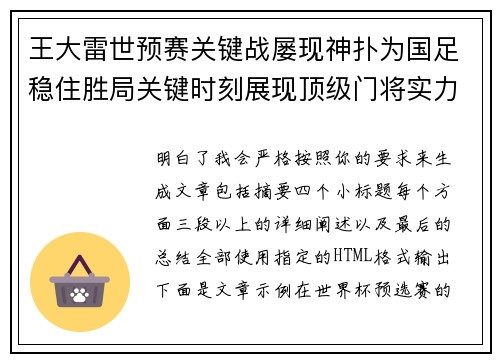 王大雷世预赛关键战屡现神扑为国足稳住胜局关键时刻展现顶级门将实力

明白了我会严格按照你的要求来生成文章包括摘要四个小标题每个方面三段以上的详细阐述以及最后的总结全部使用指定的HTML格式输出下面是文章示例在世界杯预选赛的